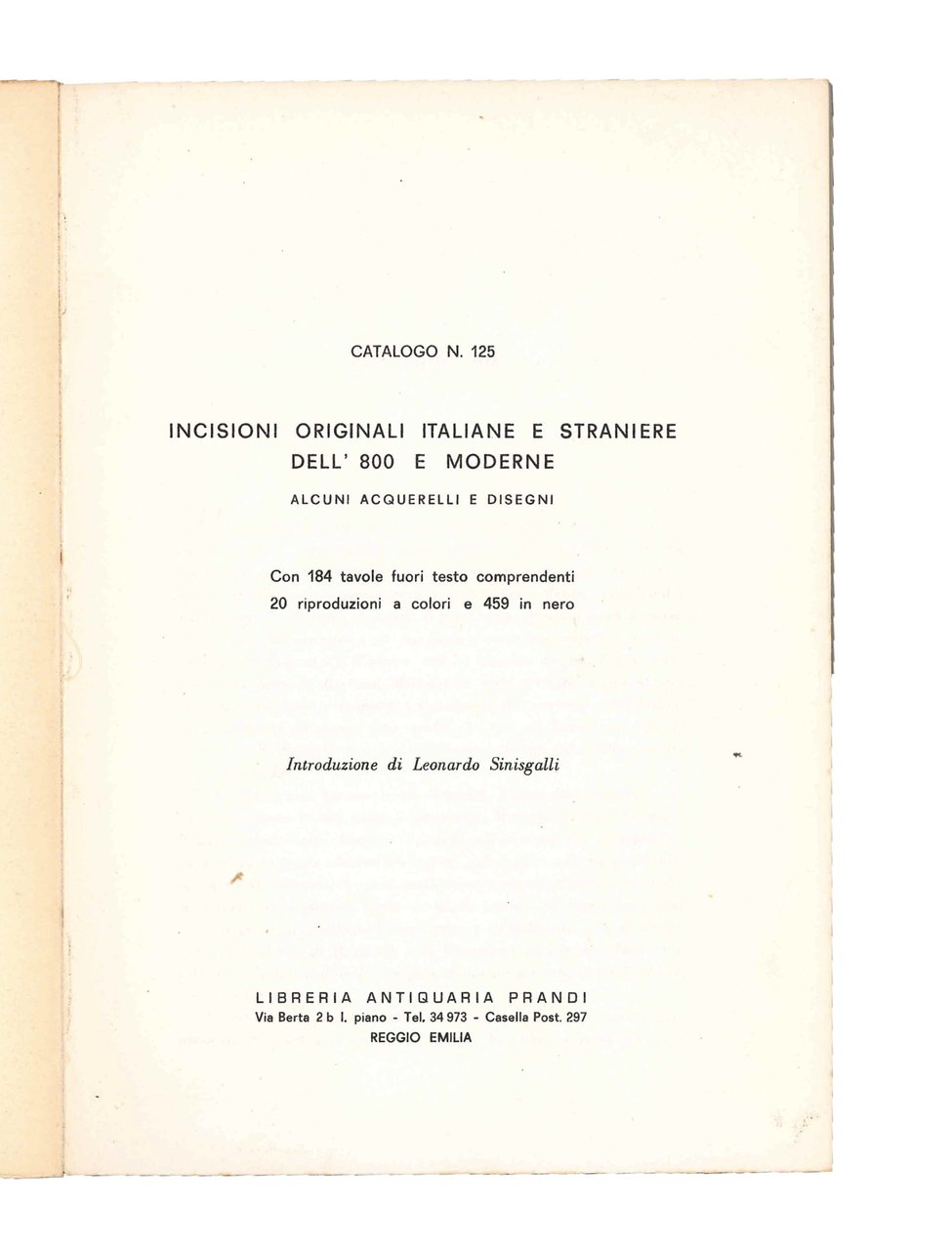 CATALOGO N. 125

INCISIONI ORIGINALI ITALIANE E STRANIERE DELL' 800 E MODERNE

ALCUNI ACQUERELLI E DISEGNI

Con 184 tavole fuori testo comprendenti 20 riproduzioni a colori e 459 in nero

Introduzione di Leonardo Sinisgalli

LIBRERIA ANTIQUARIA PRANDI
Via Berta 2 b I. piano - Tel. 34 973 - Casella Post. 297
REGGIO EMILIA